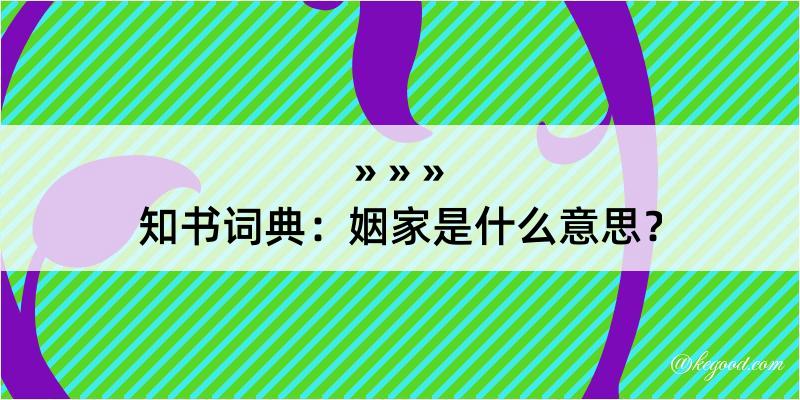 » » »
知书词典：姻家是什么意思？

@kegood.com